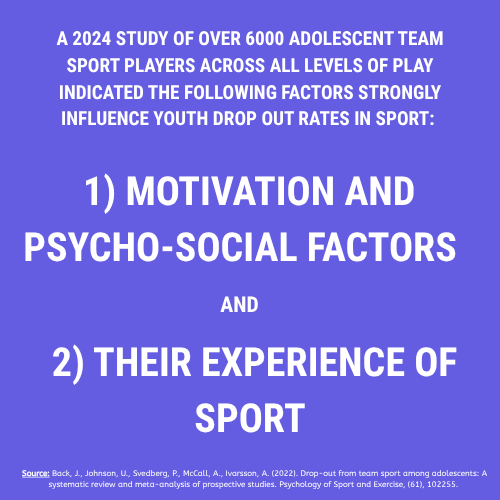 A 2024 STUDY OF OVER 6000 ADOLESCENT TEAM SPORT PLAYERS ACROSS ALL LEVELS OF PLAY INDICATED THE FOLLOWING FACTORS STRONGLY INFLUENCE YOUTH DROP OUT RATES IN SPORT:

1) MOTIVATION AND PSYCHO-SOCIAL FACTORS

AND

2) THEIR EXPERIENCE OF SPORT

Source: Back, J., Johnson, U., Svedberg, P., McCall, A., Ivarsson, A. (2022). Drop-out from team sport among adolescents: A systematic review and meta-analysis of prospective studies. Psychology of Sport and Exercise, (61), 102255.